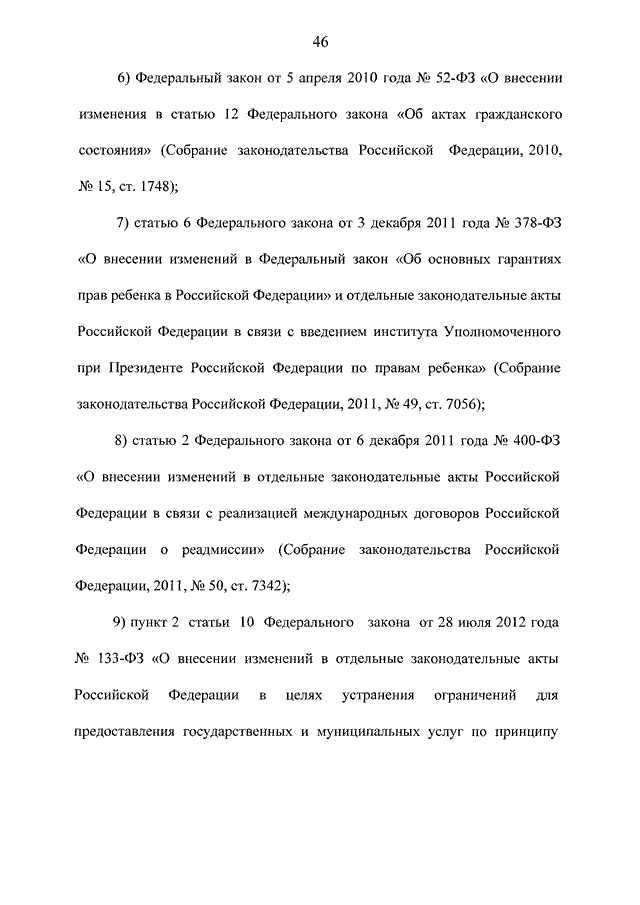 46

6) Федеральный закон от 5 апреля 2010 года № 52-ФЗ «О внесении изменения в статью 12 Федерального закона «Об актах гражданского состояния» (Собрание законодательства Российской Федерации, 2010, № 15, ст. 1748);

7) статью 6 Федерального закона от 3 декабря 2011 года № 378-ФЗ «О внесении изменений в Федеральный закон «Об основных гарантиях прав ребенка в Российской Федерации» и отдельные законодательные акты Российской Федерации в связи с введением института Уполномоченного при Президенте Российской Федерации по правам ребенка» (Собрание законодательства Российской Федерации, 2011, № 49, ст. 7056);

8) статью 2 Федерального закона от 6 декабря 2011 года № 400-ФЗ «О внесении изменений в отдельные законодательные акты Российской Федерации в связи с реализацией международных договоров Российской Федерации о реадмиссии» (Собрание законодательства Российской Федерации, 2011, № 50, ст. 7342);

9) пункт 2 статьи 10 Федерального закона от 28 июля 2012 года № 133-ФЗ «О внесении изменений в отдельные законодательные акты Российской Федерации в целях устранения ограничений для предоставления государственных и муниципальных услуг по принципу